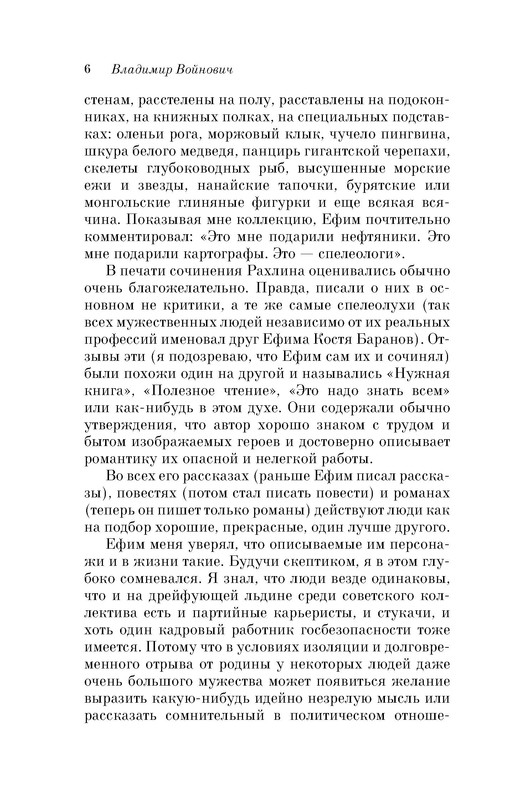 6 Владимир Войнович

стенам, расстелены на полу, расставлены на подоконниках, на книжных полках, на специальных подставках: оленьи рога, моржовый клык, чучело пингвина, шкура белого медведя, панцирь гигантской черепахи, скелеты глубоководных рыб, высушенные морские ежи и звезды, нанайские тапочки, бурятские или монгольские глиняные фигурки и еще всякая всячина. Показывая мне коллекцию, Ефим почтительно комментировал: «Это мне подарили нефтяники. Это мне подарили картографы. Это — спелеологи».

В печати сочинения Рахлина оценивались обычно очень благожелательно. Правда, писали о них в основном не критики, а те же самые спелеолухи (так всех мужественных людей независимо от их реальных профессий именовал друг Ефима Костя Баранов). Отзывы эти (я подозреваю, что Ефим сам их и сочинял) были похожи один на другой и назывались «Нужная книга», «Полезное чтение», «Это надо знать всем» или как-нибудь в этом духе. Они содержали обычно утверждения, что автор хорошо знаком с трудом и бытом изображаемых героев и достоверно описывает романтику их опасной и нелегкой работы.

Во всех его рассказах (раньше Ефим писал рассказы), повестях (потом стал писать повести) и романах (теперь он пишет только романы) действуют люди как на подбор хорошие, прекрасные, один лучше другого.

Ефим меня уверял, что описываемые им персонажи и в жизни такие. Будучи скептиком, я в этом глубоко сомневался. Я знал, что люди везде одинаковы, что и на дрейфующей льдине среди советского коллектива есть и партийные карьеристы, и стукачи, и хоть один кадровый работник госбезопасности тоже имеется. Потому что в условиях изоляции и долговременного отрыва от родины у некоторых людей даже очень большого мужества может появиться желание выразить какую-нибудь идейно незрелую мысль или рассказать сомнительный в политическом отноше-